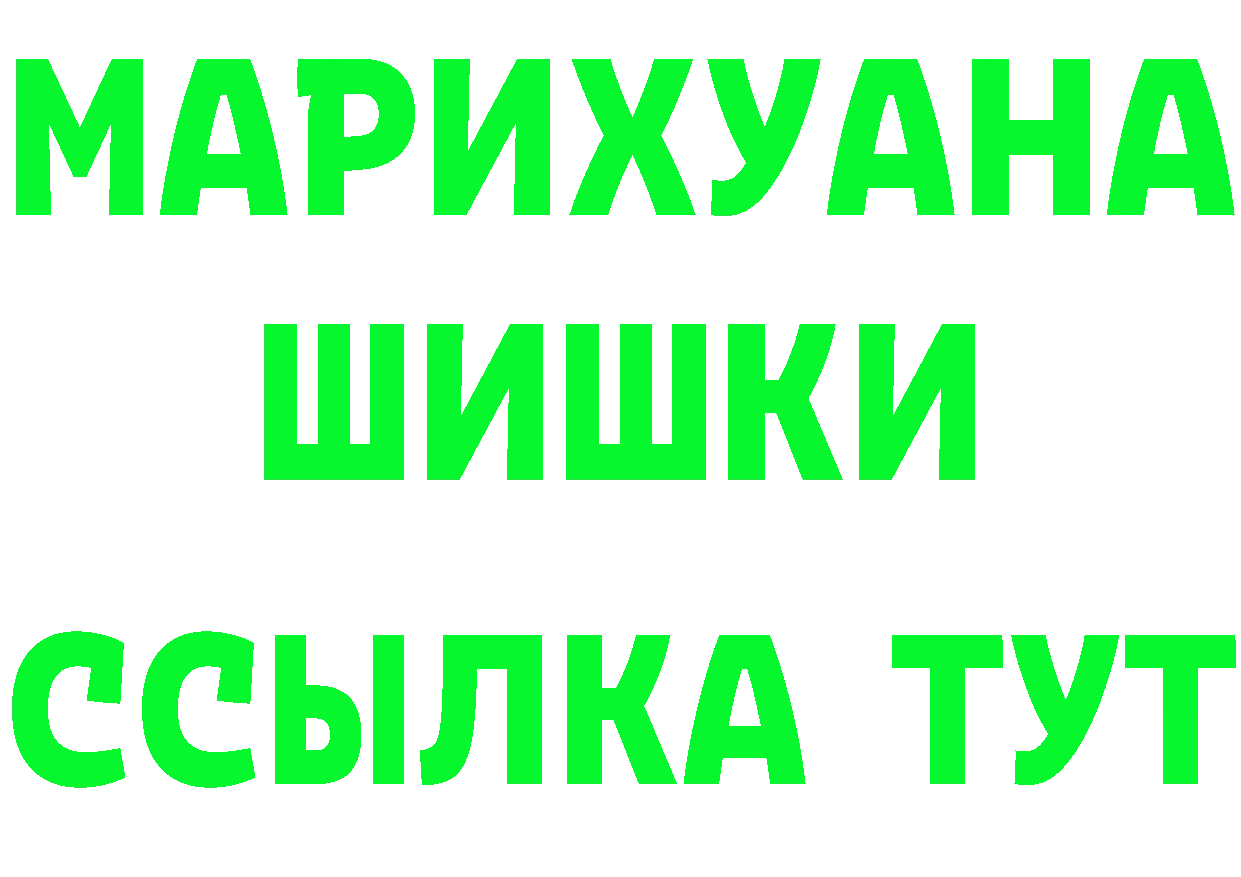 МАРИХУАНА
ШИШКИ
ССЫЛКА ТУТ